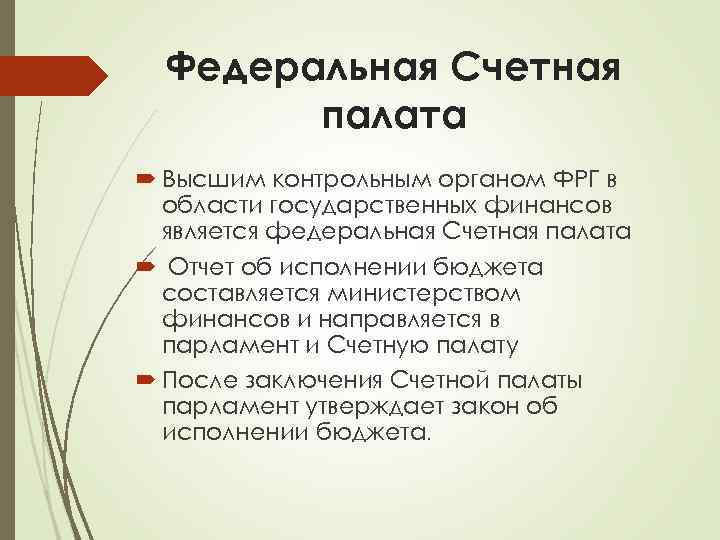 Федеральная Счетная палата

Высшим контрольным органом ФРГ в области государственных финансов является федеральная Счетная палата

Отчет об исполнении бюджета составляется министерством финансов и направляется в парламент и Счетную палату

После заключения Счетной палаты парламент утверждает закон об исполнении бюджета.